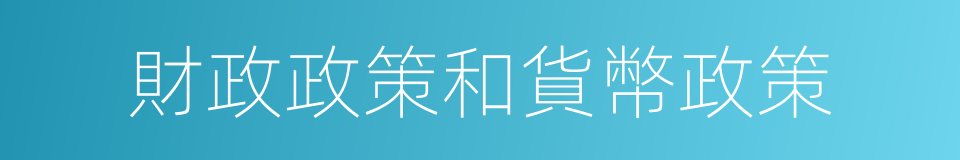 財政政策和貨幣政策